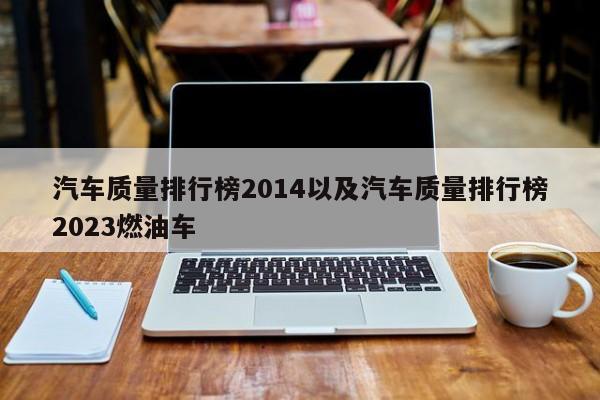 汽车质量排行榜2014以及汽车质量排行榜2023燃油车